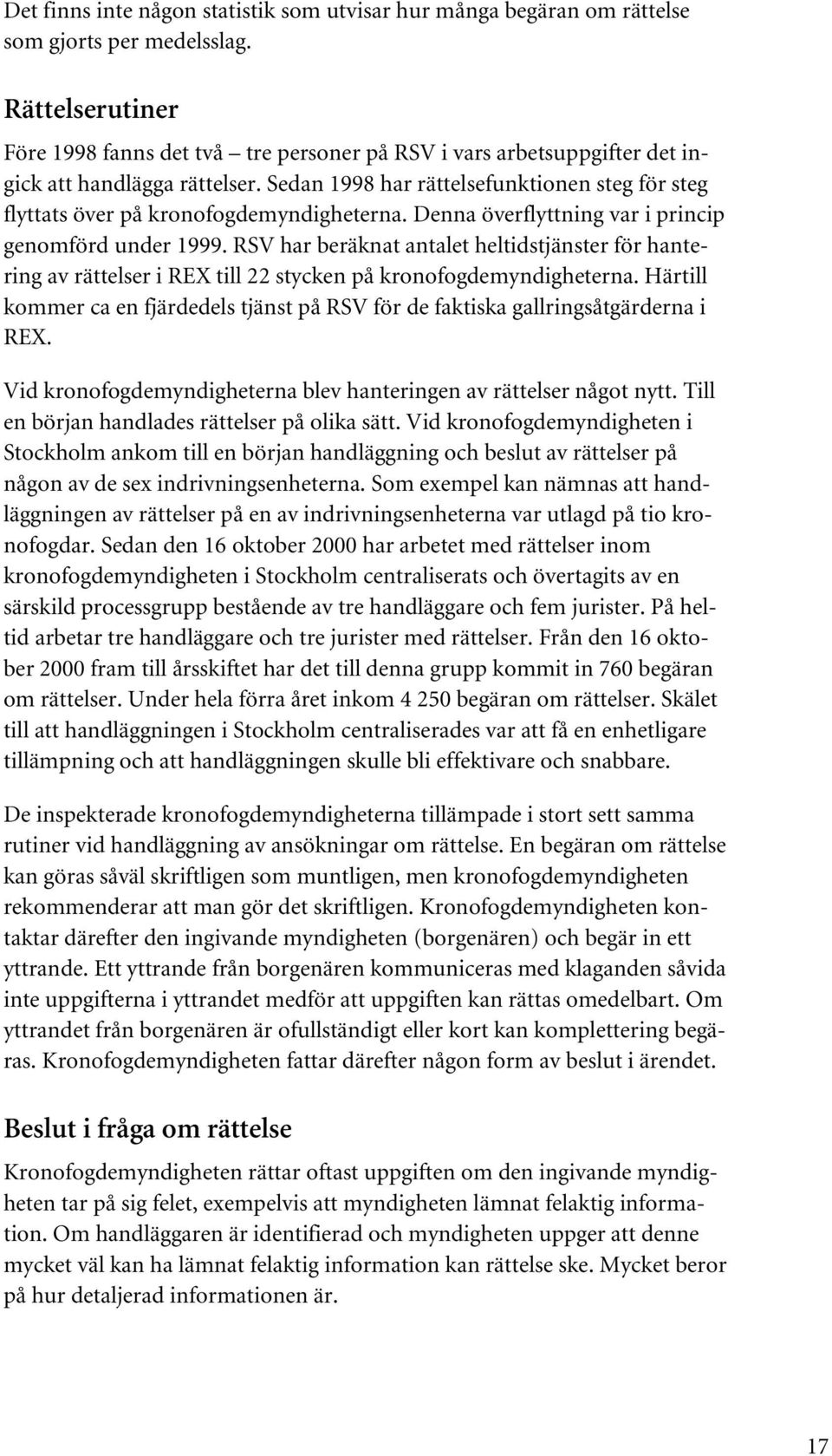 Det finns inte någon statistik som utvisar hur många begäran om rättelse som gjorts per medelsslag.

Rättelserutiner

Före 1998 fanns det två – tre personer på RSV i vars arbetsuppgifter det ingick att handlägga rättelser. Sedan 1998 har rättelsefunktionen steg för steg flyttats över på kronofogdemyndigheterna. Denna överflyttning var i princip genomförd under 1999. RSV har beräknat antalet heltidstjänster för hantering av rättelser i REX till 22 stycken på kronofogdemyndigheterna. Härtill kommer ca en fjärdedels tjänst på RSV för de faktiska gallringsåtgärderna i REX.

Vid kronofogdemyndigheterna blev hanteringen av rättelser något nytt. Till en början handlades rättelser på olika sätt. Vid kronofogdemyndigheten i Stockholm ankom till en början handläggning och beslut av rättelser på någon av de sex indrivningsenheterna. Som exempel kan nämnas att handläggningen av rättelser på en av indrivningsenheterna var utlagd på tio kronofogdar. Sedan den 16 oktober 2000 har arbetet med rättelser inom kronofogdemyndigheten i Stockholm centraliserats och övertagits av en särskild processgrupp bestående av tre handläggare och fem jurister. På heltid arbetar tre handläggare och tre jurister med rättelser. Från den 16 oktober 2000 fram till årsskiftet har det till denna grupp kommit in 760 begäran om rättelser. Under hela förra året inkom 4 250 begäran om rättelser. Skälet till att handläggningen i Stockholm centraliserades var att få en enhetligare tillämpning och att handläggningen skulle bli effektivare och snabbare.

De inspekterade kronofogdemyndigheterna tillämpade i stort sett samma rutiner vid handläggning av ansökningar om rättelse. En begäran om rättelse kan göras såväl skriftligen som muntligen, men kronofogdemyndigheten rekommenderar att man gör det skriftligen. Kronofogdemyndigheten kontaktar därefter den ingivande myndigheten (borgenären) och begär in ett yttrande. Ett yttrande från borgenären kommuniceras med klaganden såvida inte uppgifterna i yttrandet medför att uppgiften kan rättas omedelbart. Om yttrandet från borgenären är ofullständigt eller kort kan komplettering begäras. Kronofogdemyndigheten fattar därefter någon form av beslut i ärendet.

Beslut i fråga om rättelse

Kronofogdemyndigheten rättar oftast uppgiften om den ingivande myndigheten tar på sig felet, exempelvis att myndigheten lämnat felaktig information. Om handläggaren är identifierad och myndigheten uppger att denne mycket väl kan ha lämnat felaktig information kan rättelse ske. Mycket beror på hur detaljerad informationen är.

17